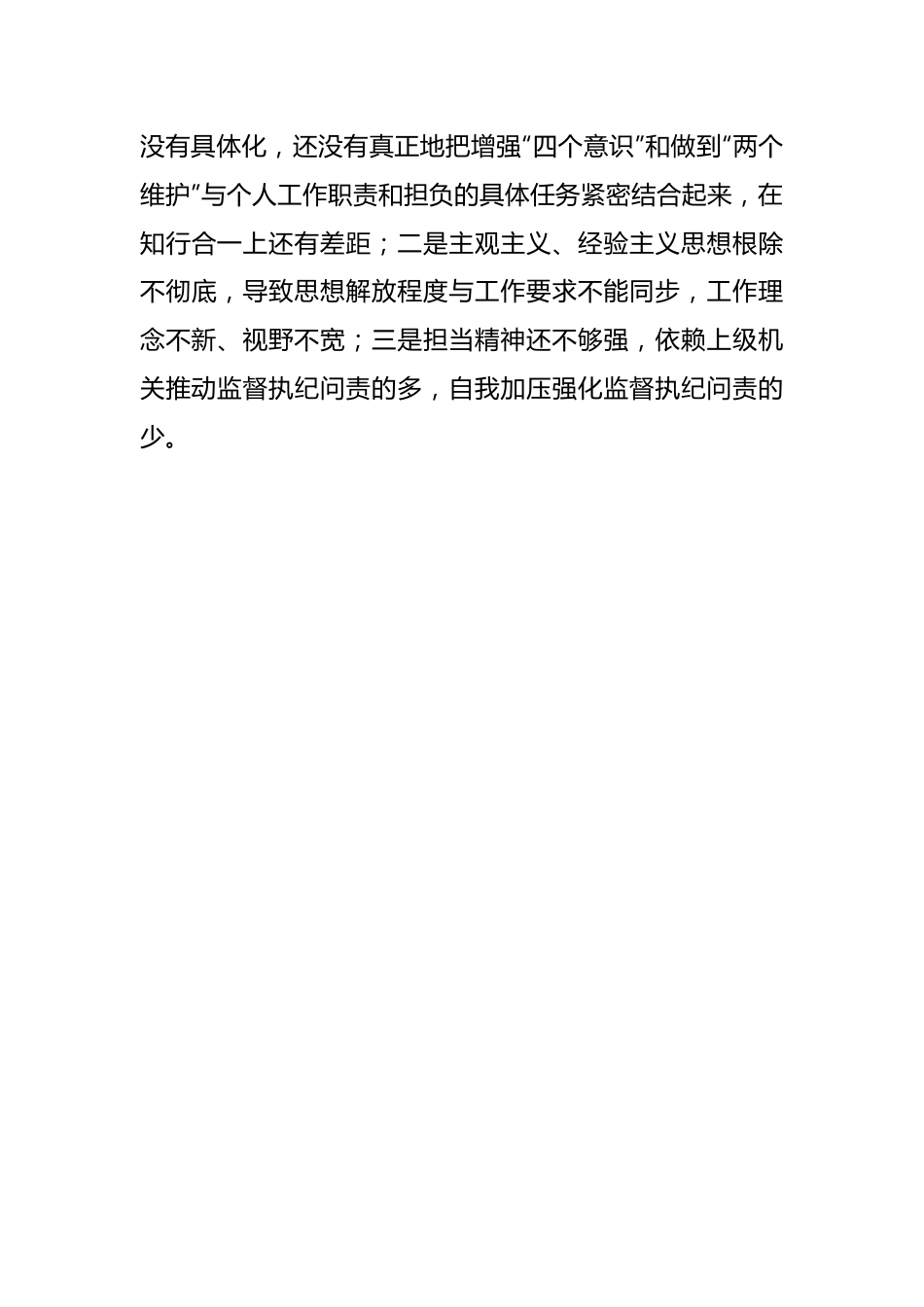 没有具体化，还没有真正地把增强“四个意识”和做到“两个维护”与个人工作职责和担负的具体任务紧密结合起来，在知行合一上还有差距；二是主观主义、经验主义思想根除不彻底，导致思想解放程度与工作要求不能同步，工作理念不新、视野不宽；三是担当精神还不够强，依赖上级机关推动监督执纪问责的多，自我加压强化监督执纪问责的少。